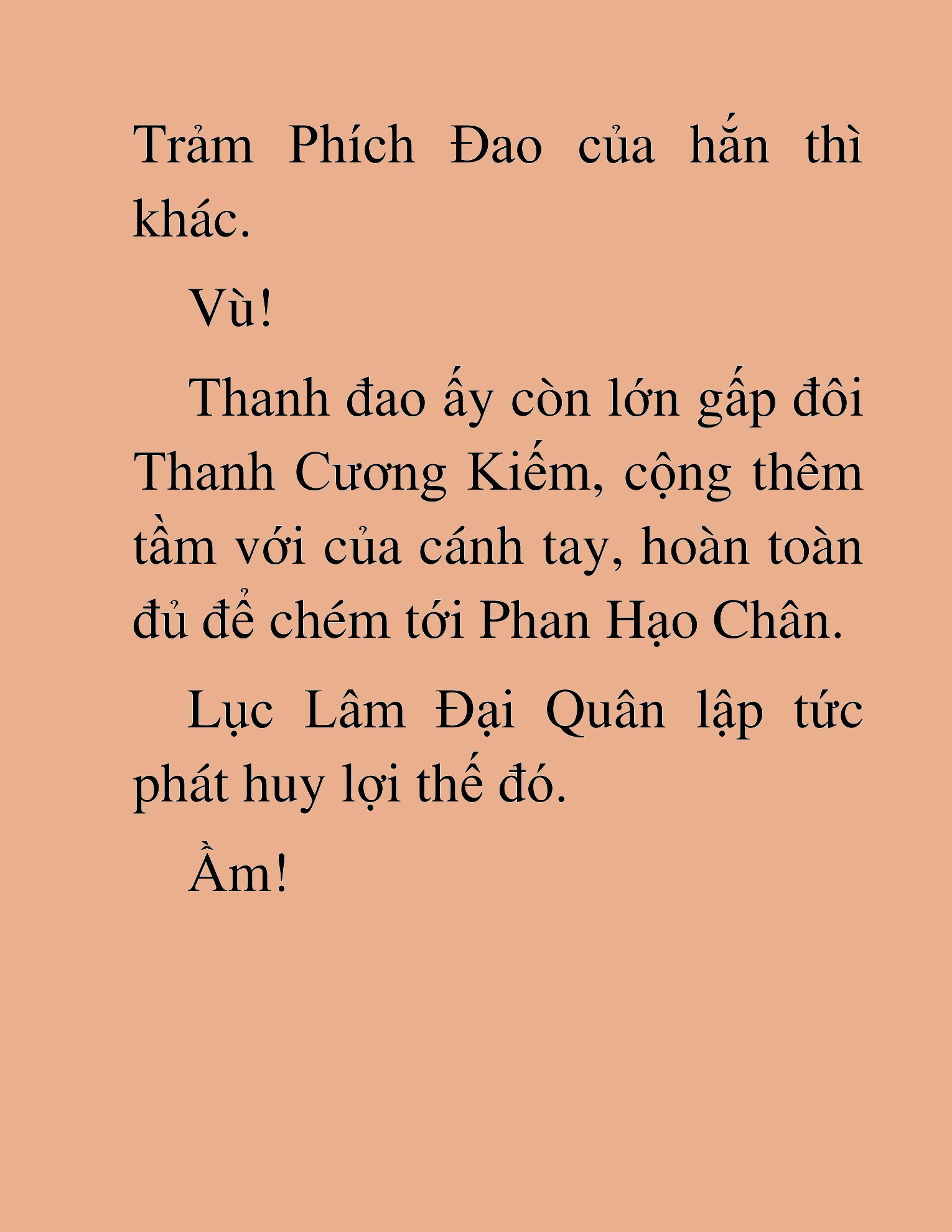 Trảm Phích Đao của hắn thì khác.

Vù!

Thanh đao ấy còn lớn gấp đôi Thanh Cương Kiếm, cộng thêm tầm với của cánh tay, hoàn toàn đủ để chém tới Phan Hạo Chân.

Lục Lâm Đại Quân lập tức phát huy lợi thế đó.

Ầm!